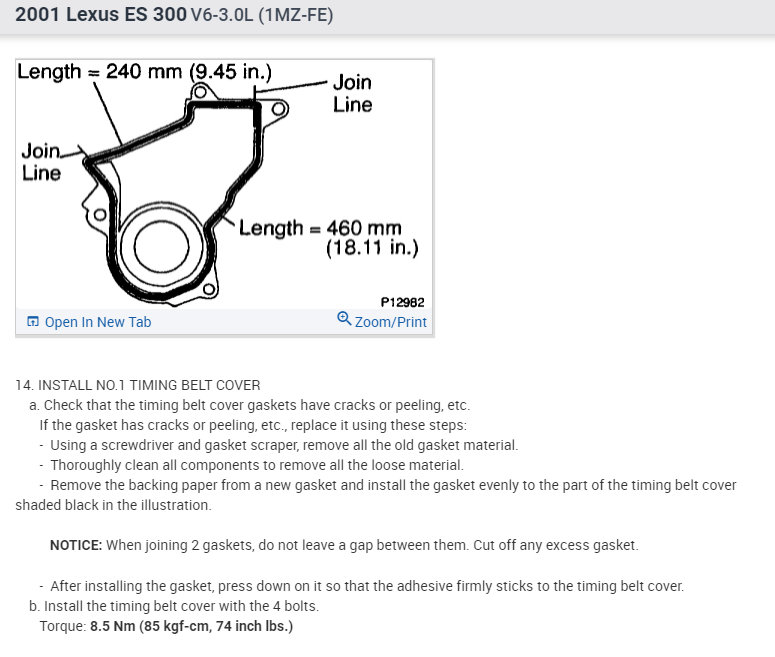 2001 Lexus ES 300 V6-3.0L (1MZ-FE)

Length = 240 mm (9.45 in.)

Join Line

Join Line

Length = 460 mm (18.11 in.)

P12982

Open In New Tab

Zoom/Print

14. INSTALL NO.1 TIMING BELT COVER

a. Check that the timing belt cover gaskets have cracks or peeling, etc.

If the gasket has cracks or peeling, etc., replace it using these steps:

- Using a screwdriver and gasket scraper, remove all the old gasket material.

- Thoroughly clean all components to remove all the loose material.

- Remove the backing paper from a new gasket and install the gasket evenly to the part of the timing belt cover shaded black in the illustration.

NOTICE: When joining 2 gaskets, do not leave a gap between them. Cut off any excess gasket.

- After installing the gasket, press down on it so that the adhesive firmly sticks to the timing belt cover.

b. Install the timing belt cover with the 4 bolts.

Torque: 8.5 Nm (85 kgf-cm, 74 inch lbs.)